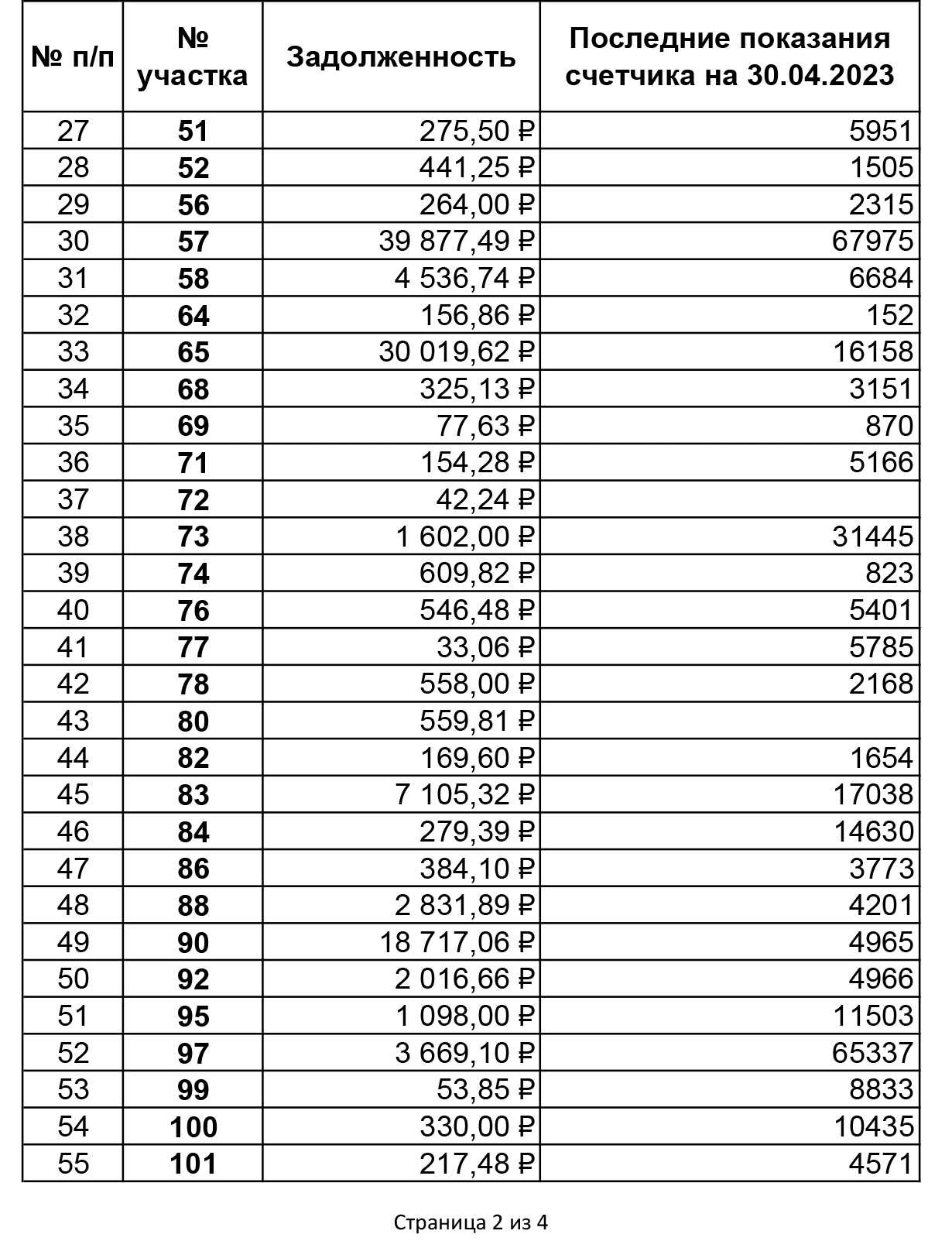 | № п/п | № участка | Задолженность | Последние показания счетчика на 30.04.2023 |
|---|---|---|---|
| 27 | 51 | 275,50 ₽ | 5951 |
| 28 | 52 | 441,25 ₽ | 1505 |
| 29 | 56 | 264,00 ₽ | 2315 |
| 30 | 57 | 39 877,49 ₽ | 67975 |
| 31 | 58 | 4 536,74 ₽ | 6684 |
| 32 | 64 | 156,86 ₽ | 152 |
| 33 | 65 | 30 019,62 ₽ | 16158 |
| 34 | 68 | 325,13 ₽ | 3151 |
| 35 | 69 | 77,63 ₽ | 870 |
| 36 | 71 | 154,28 ₽ | 5166 |
| 37 | 72 | 42,24 ₽ | |
| 38 | 73 | 1 602,00 ₽ | 31445 |
| 39 | 74 | 609,82 ₽ | 823 |
| 40 | 76 | 546,48 ₽ | 5401 |
| 41 | 77 | 33,06 ₽ | 5785 |
| 42 | 78 | 558,00 ₽ | 2168 |
| 43 | 80 | 559,81 ₽ | |
| 44 | 82 | 169,60 ₽ | 1654 |
| 45 | 83 | 7 105,32 ₽ | 17038 |
| 46 | 84 | 279,39 ₽ | 14630 |
| 47 | 86 | 384,10 ₽ | 3773 |
| 48 | 88 | 2 831,89 ₽ | 4201 |
| 49 | 90 | 18 717,06 ₽ | 4965 |
| 50 | 92 | 2 016,66 ₽ | 4966 |
| 51 | 95 | 1 098,00 ₽ | 11503 |
| 52 | 97 | 3 669,10 ₽ | 65337 |
| 53 | 99 | 53,85 ₽ | 8833 |
| 54 | 100 | 330,00 ₽ | 10435 |
| 55 | 101 | 217,48 ₽ | 4571 |

Страница 2 из 4